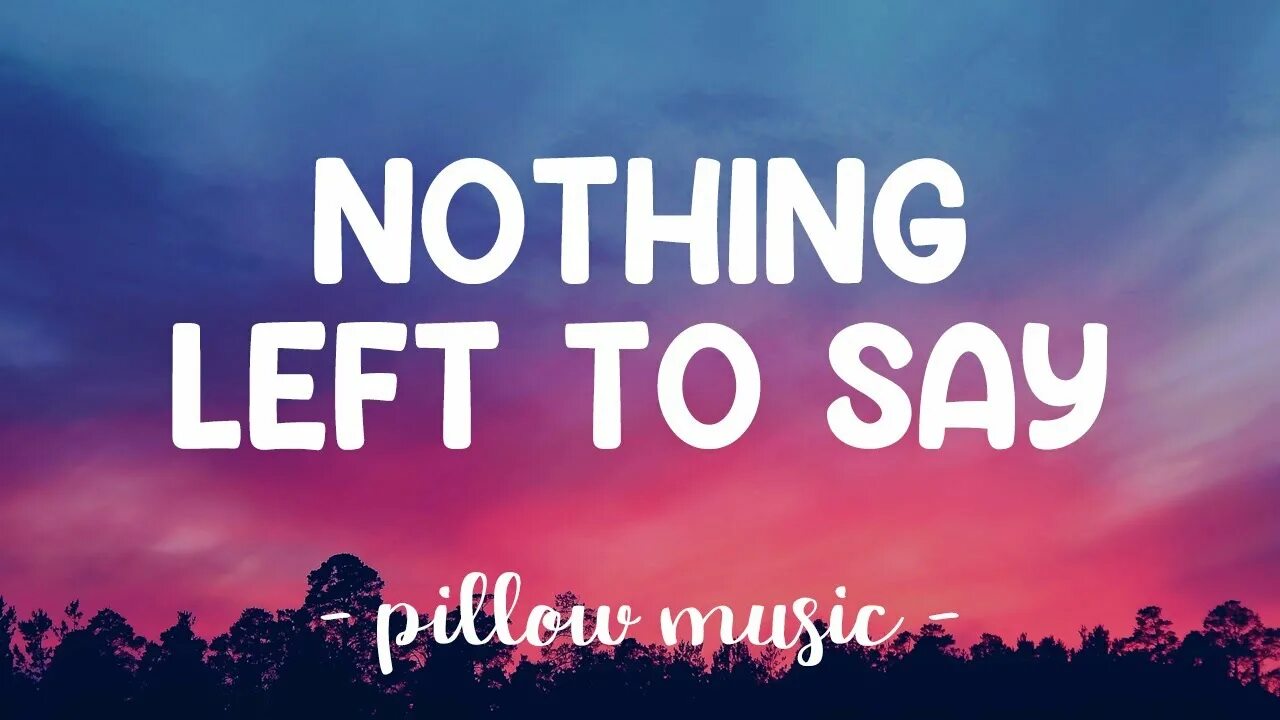 NOTHING LEFT TO SAY

- pillow music -